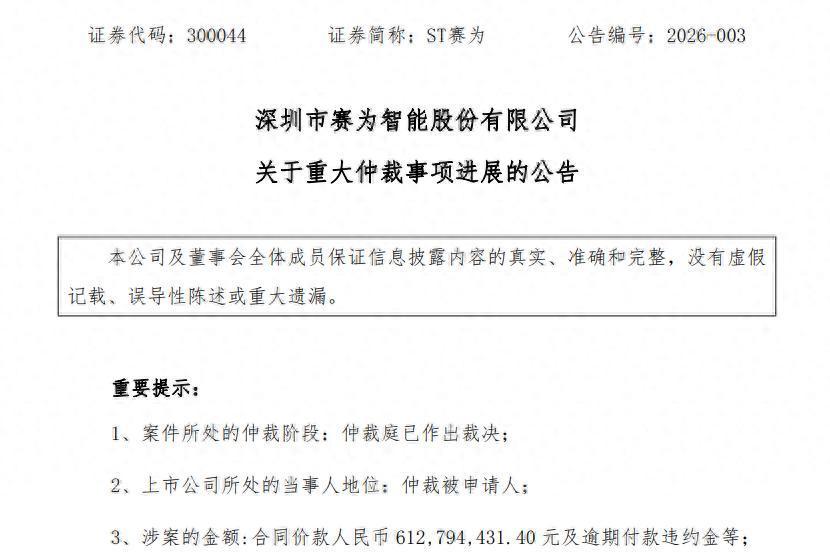 证券代码：300044　　证券简称：ST赛为　　公告编号：2026-003

深圳市赛为智能股份有限公司

关于重大仲裁事项进展的公告

本公司及董事会全体成员保证信息披露内容的真实、准确和完整，没有虚假记载、误导性陈述或重大遗漏。

重要提示：

1、案件所处的仲裁阶段：仲裁庭已作出裁决；

2、上市公司所处的当事人地位：仲裁被申请人；

3、涉案的金额：合同价款人民币 612,794,431.40 元及逾期付款违约金等；